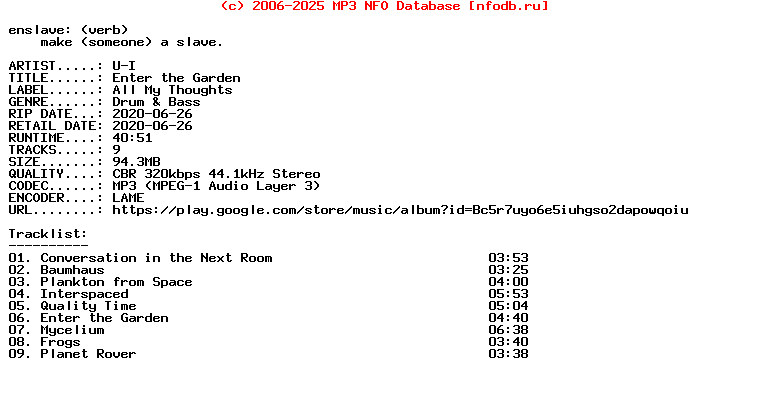 (c) 2006-2025 MP3 NFO Database [nfodb.ru]

enslave: (verb)
make (someone) a slave.

ARTIST.....: U-I
TITLE......: Enter the Garden
LABEL......: All My Thoughts
GENRE......: Drum & Bass
RIP DATE...: 2020-06-26
RETAIL DATE: 2020-06-26
RUNTIME....: 40:51
TRACKS.....: 9
SIZE.......: 94.3MB
QUALITY....: CBR 320kbps 44.1kHz Stereo
CODEC......: MP3 (MPEG-1 Audio Layer 3)
ENCODER....: LAME
URL........: https://play.google.com/store/music/album?id=Bc5r7uyo6e5iuhgso2dapowqoiu

Tracklist:
----------
01. Conversation in the Next Room 03:53
02. Baumhaus 03:25
03. Plankton from Space 04:00
04. Interspaced 05:53
05. Quality Time 05:04
06. Enter the Garden 04:40
07. Mycelium 06:38
08. Frogs 03:40
09. Planet Rover 03:38